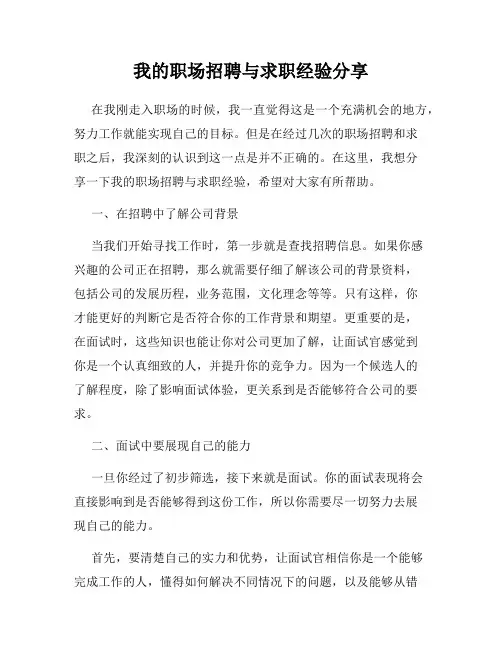 我的职场招聘与求职经验分享

在我刚走入职场的时候，我一直觉得这是一个充满机会的地方，努力工作就能实现自己的目标。但是在经过几次的职场招聘和求职之后，我深刻的认识到这一点是并不正确的。在这里，我想分享一下我的职场招聘与求职经验，希望对大家有所帮助。

一、在招聘中了解公司背景

当我们开始寻找工作时，第一步就是查找招聘信息。如果你感兴趣的公司正在招聘，那么就需要仔细了解该公司的背景资料，包括公司的发展历程，业务范围，文化理念等等。只有这样，你才能更好的判断它是否符合你的工作背景和期望。更重要的是，在面试时，这些知识也能让你对公司更加了解，让面试官感觉到你是一个认真细致的人，并提升你的竞争力。因为一个候选人的了解程度，除了影响面试体验，更关系到是否能够符合公司的要求。

二、面试中要展现自己的能力

一旦你经过了初步筛选，接下来就是面试。你的面试表现将会直接影响到是否能够得到这份工作，所以你需要尽一切努力去展现自己的能力。

首先，要清楚自己的实力和优势，让面试官相信你是一个能够完成工作的人，懂得如何解决不同情况下的问题，以及能够从错